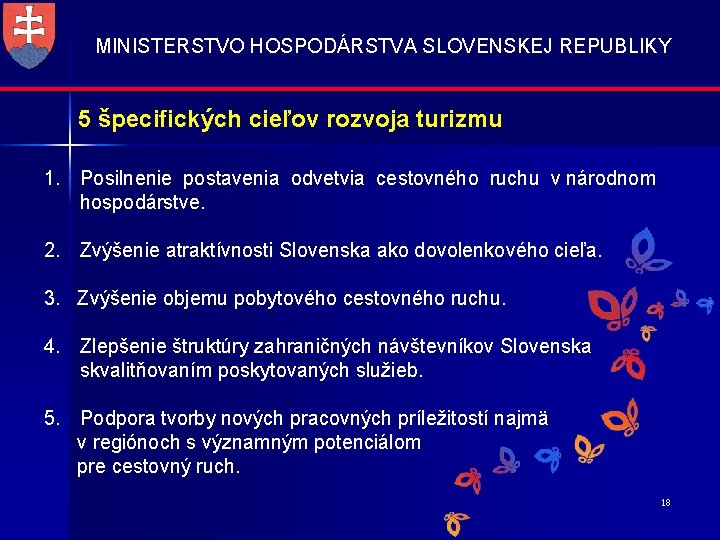 MINISTERSTVO HOSPODÁRSTVA SLOVENSKEJ REPUBLIKY

5 špecifických cieľov rozvoja turizmu

1. Posilnenie postavenia odvetvia cestovného ruchu v národnom hospodárstve.

2. Zvýšenie atraktívnosti Slovenska ako dovolenkového cieľa.

3. Zvýšenie objemu pobytového cestovného ruchu.

4. Zlepšenie štruktúry zahraničných návštevníkov Slovenska skvalitňovaním poskytovaných služieb.

5. Podpora tvorby nových pracovných príležitostí najmä v regiónoch s významným potenciálom pre cestovný ruch.

18